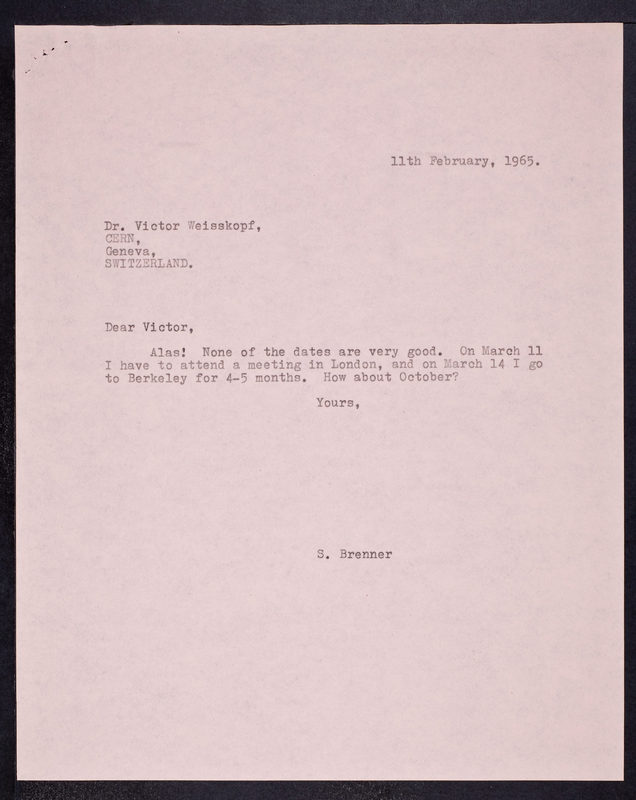 11th February, 1965.

Dr. Victor Weisskopf,
CERN,
Geneva,
SWITZERLAND.

Dear Victor,

Alas! None of the dates are very good. On March 11 I have to attend a meeting in London, and on March 14 I go to Berkeley for 4-5 months. How about October?

Yours,

S. Brenner